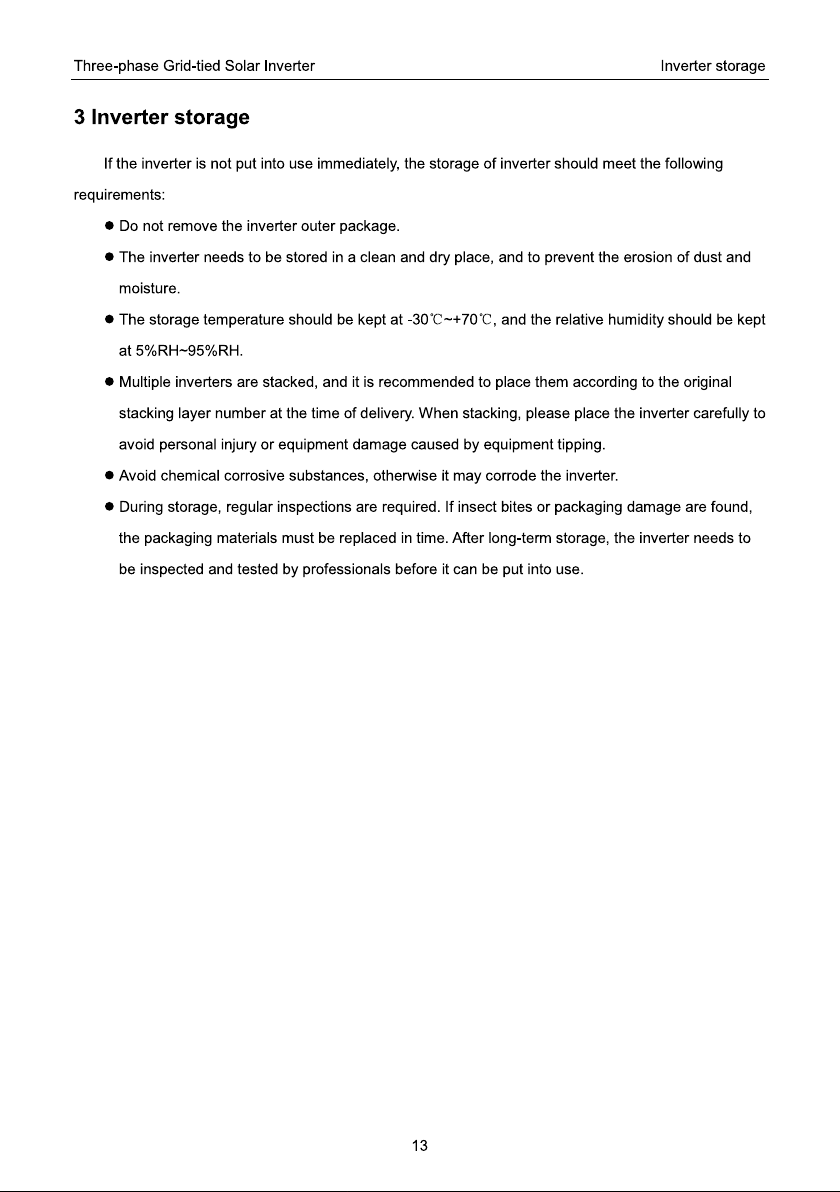 Three-phase Grid-tied Solar Inverter

Inverter storage

3 Inverter storage

If the inverter is not put into use immediately, the storage of inverter should meet the following requirements:

● Do not remove the inverter outer package.

● The inverter needs to be stored in a clean and dry place, and to prevent the erosion of dust and moisture.

● The storage temperature should be kept at -30℃~+70℃, and the relative humidity should be kept at 5%RH~95%RH.

● Multiple inverters are stacked, and it is recommended to place them according to the original stacking layer number at the time of delivery. When stacking, please place the inverter carefully to avoid personal injury or equipment damage caused by equipment tipping.

● Avoid chemical corrosive substances, otherwise it may corrode the inverter.

● During storage, regular inspections are required. If insect bites or packaging damage are found, the packaging materials must be replaced in time. After long-term storage, the inverter needs to be inspected and tested by professionals before it can be put into use.

13